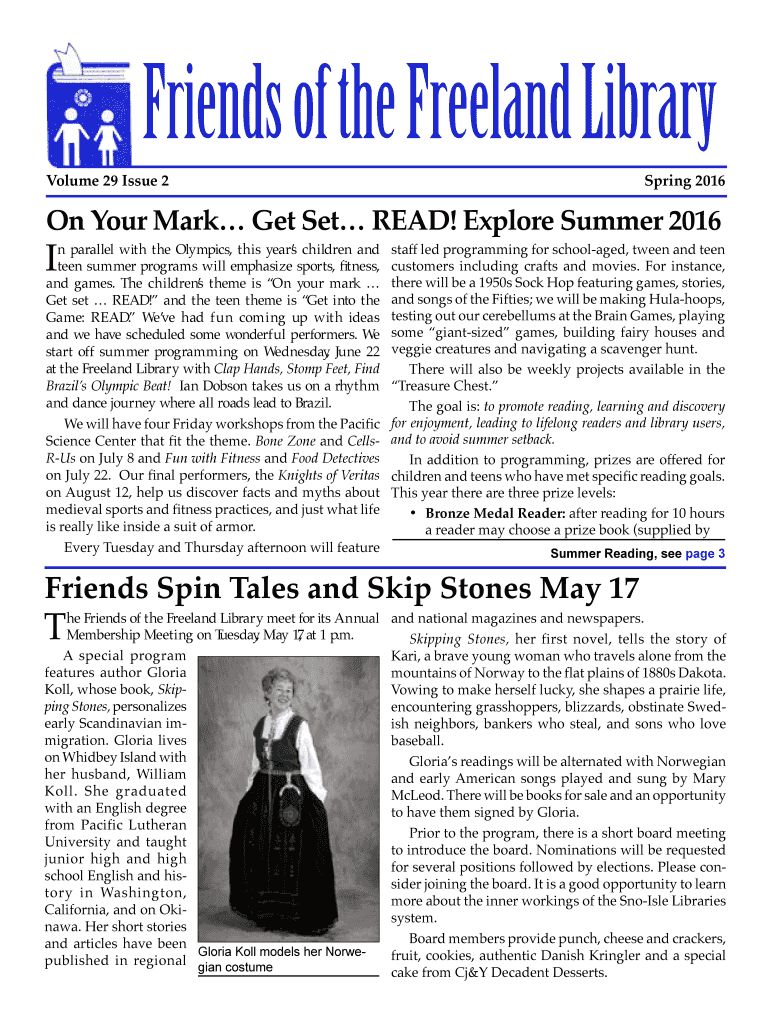 Friends of the Freeland Library

Volume 29 Issue 2

Spring 2016

On Your Mark… Get Set… READ! Explore Summer 2016

In parallel with the Olympics, this year's children and teen summer programs will emphasize sports, fitness, and games. The children's theme is "On your mark … Get set … READ!" and the teen theme is "Get into the Game: READ." We've had fun coming up with ideas and we have scheduled some wonderful performers. We start off summer programming on Wednesday, June 22 at the Freeland Library with Clap Hands, Stomp Feet, Find Brazil's Olympic Beat! Ian Dobson takes us on a rhythm and dance journey where all roads lead to Brazil.

We will have four Friday workshops from the Pacific Science Center that fit the theme. Bone Zone and Cells-R-Us on July 8 and Fun with Fitness and Food Detectives on July 22. Our final performers, the Knights of Veritas on August 12, help us discover facts and myths about medieval sports and fitness practices, and just what life is really like inside a suit of armor.

Every Tuesday and Thursday afternoon will feature staff led programming for school-aged, tween and teen customers including crafts and movies. For instance, there will be a 1950s Sock Hop featuring games, stories, and songs of the Fifties; we will be making Hula-hoops, testing out our cerebellums at the Brain Games, playing some "giant-sized" games, building fairy houses and veggie creatures and navigating a scavenger hunt.

There will also be weekly projects available in the "Treasure Chest."

The goal is: to promote reading, learning and discovery for enjoyment, leading to lifelong readers and library users, and to avoid summer setback.

In addition to programming, prizes are offered for children and teens who have met specific reading goals. This year there are three prize levels:

• Bronze Medal Reader: after reading for 10 hours a reader may choose a prize book (supplied by

Summer Reading, see page 3

Friends Spin Tales and Skip Stones May 17

The Friends of the Freeland Library meet for its Annual Membership Meeting on Tuesday, May 17, at 1 p.m.

A special program features author Gloria Koll, whose book, Skipping Stones, personalizes early Scandinavian immigration. Gloria lives on Whidbey Island with her husband, William Koll. She graduated with an English degree from Pacific Lutheran University and taught junior high and high school English and history in Washington, California, and on Okinawa. Her short stories and articles have been published in regional and national magazines and newspapers.

Gloria Koll models her Norwegian costume

Skipping Stones, her first novel, tells the story of Kari, a brave young woman who travels alone from the mountains of Norway to the flat plains of 1880s Dakota. Vowing to make herself lucky, she shapes a prairie life, encountering grasshoppers, blizzards, obstinate Swedish neighbors, bankers who steal, and sons who love baseball.

Gloria's readings will be alternated with Norwegian and early American songs played and sung by Mary McLeod. There will be books for sale and an opportunity to have them signed by Gloria.

Prior to the program, there is a short board meeting to introduce the board. Nominations will be requested for several positions followed by elections. Please consider joining the board. It is a good opportunity to learn more about the inner workings of the Sno-Isle Libraries system.

Board members provide punch, cheese and crackers, fruit, cookies, authentic Danish Kringler and a special cake from Cj&Y Decadent Desserts.